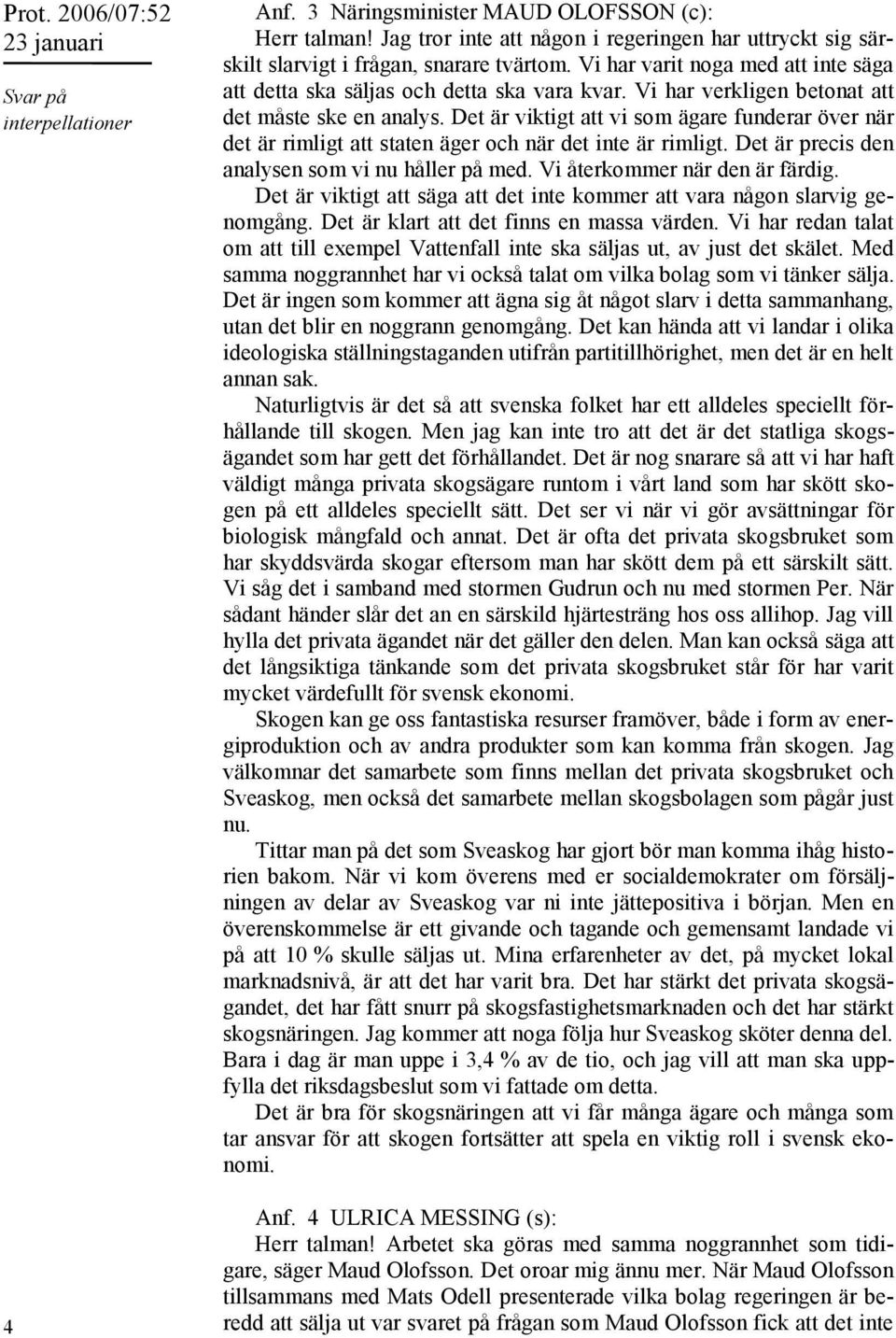 Prot. 2006/07:52
23 januari

Svar på interpellationer

Anf. 3 Näringsminister MAUD OLOFSSON (c):

Herr talman! Jag tror inte att någon i regeringen har uttryckt sig särskilt slarvigt i frågan, snarare tvärtom. Vi har varit noga med att inte säga att detta ska säljas och detta ska vara kvar. Vi har verkligen betonat att det måste ske en analys. Det är viktigt att vi som ägare funderar över när det är rimligt att staten äger och när det inte är rimligt. Det är precis den analysen som vi nu håller på med. Vi återkommer när den är färdig.

Det är viktigt att säga att det inte kommer att vara någon slarvig genomgång. Det är klart att det finns en massa värden. Vi har redan talat om att till exempel Vattenfall inte ska säljas ut, av just det skälet. Med samma noggrannhet har vi också talat om vilka bolag som vi tänker sälja. Det är ingen som kommer att ägna sig åt något slarv i detta sammanhang, utan det blir en noggrann genomgång. Det kan hända att vi landar i olika ideologiska ställningstaganden utifrån partitillhörighet, men det är en helt annan sak.

Naturligtvis är det så att svenska folket har ett alldeles speciellt förhållande till skogen. Men jag kan inte tro att det är det statliga skogsägandet som har gett det förhållandet. Det är nog snarare så att vi har haft väldigt många privata skogsägare runtom i vårt land som har skött skogen på ett alldeles speciellt sätt. Det ser vi när vi gör avsättningar för biologisk mångfald och annat. Det är ofta det privata skogsbruket som har skyddsvärda skogar eftersom man har skött dem på ett särskilt sätt. Vi såg det i samband med stormen Gudrun och nu med stormen Per. När sådant händer slår det an en särskild hjärtesträng hos oss allihop. Jag vill hylla det privata ägandet när det gäller den delen. Man kan också säga att det långsiktiga tänkande som det privata skogsbruket står för har varit mycket värdefullt för svensk ekonomi.

Skogen kan ge oss fantastiska resurser framöver, både i form av energiproduktion och av andra produkter som kan komma från skogen. Jag välkomnar det samarbete som finns mellan det privata skogsbruket och Sveaskog, men också det samarbete mellan skogsbolagen som pågår just nu.

Tittar man på det som Sveaskog har gjort bör man komma ihåg historien bakom. När vi kom överens med er socialdemokrater om försäljningen av delar av Sveaskog var ni inte jättepositiva i början. Men en överenskommelse är ett givande och tagande och gemensamt landade vi på att 10 % skulle säljas ut. Mina erfarenheter av det, på mycket lokal marknadsnivå, är att det har varit bra. Det har stärkt det privata skogsägandet, det har fått snurr på skogsfastighetsmarknaden och det har stärkt skogsnäringen. Jag kommer att noga följa hur Sveaskog sköter denna del. Bara i dag är man uppe i 3,4 % av de tio, och jag vill att man ska uppfylla det riksdagsbeslut som vi fattade om detta.

Det är bra för skogsnäringen att vi får många ägare och många som tar ansvar för att skogen fortsätter att spela en viktig roll i svensk ekonomi.

Anf. 4 ULRICA MESSING (s):

Herr talman! Arbetet ska göras med samma noggrannhet som tidigare, säger Maud Olofsson. Det oroar mig ännu mer. När Maud Olofsson tillsammans med Mats Odell presenterade vilka bolag regeringen är beredd att sälja ut var svaret på frågan som Maud Olofsson fick att det inte

4